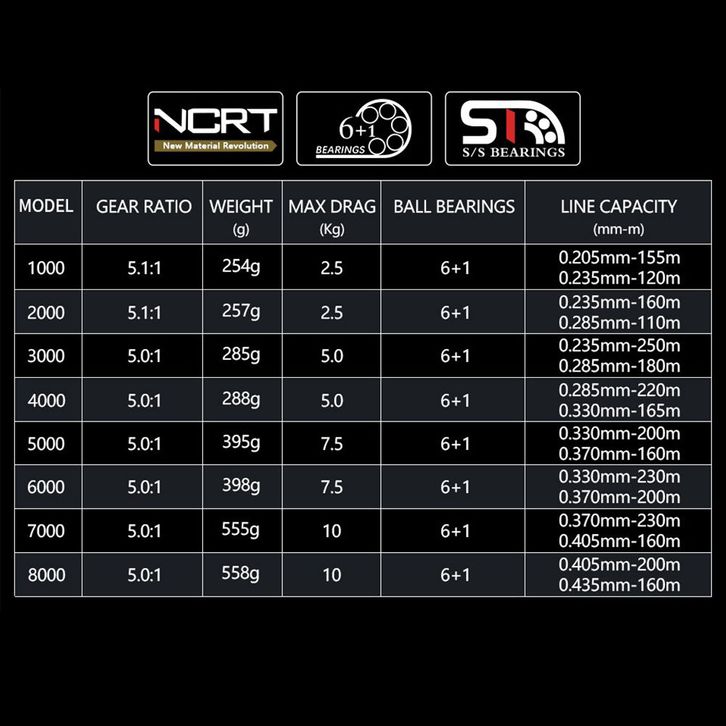 NCRT
New Material Revolution

6+1
BEARINGS

ST
S/S BEARINGS

| MODEL | GEAR RATIO | WEIGHT (g) | MAX DRAG (Kg) | BALL BEARINGS | LINE CAPACITY (mm-m) |
|---|---|---|---|---|---|
| 1000 | 5.1:1 | 254g | 2.5 | 6+1 | 0.205mm-155m 0.235mm-120m |
| 2000 | 5.1:1 | 257g | 2.5 | 6+1 | 0.235mm-160m 0.285mm-110m |
| 3000 | 5.0:1 | 285g | 5.0 | 6+1 | 0.235mm-250m 0.285mm-180m |
| 4000 | 5.0:1 | 288g | 5.0 | 6+1 | 0.285mm-220m 0.330mm-165m |
| 5000 | 5.0:1 | 395g | 7.5 | 6+1 | 0.330mm-200m 0.370mm-160m |
| 6000 | 5.0:1 | 398g | 7.5 | 6+1 | 0.330mm-230m 0.370mm-200m |
| 7000 | 5.0:1 | 555g | 10 | 6+1 | 0.370mm-230m 0.405mm-160m |
| 8000 | 5.0:1 | 558g | 10 | 6+1 | 0.405mm-200m 0.435mm-160m |